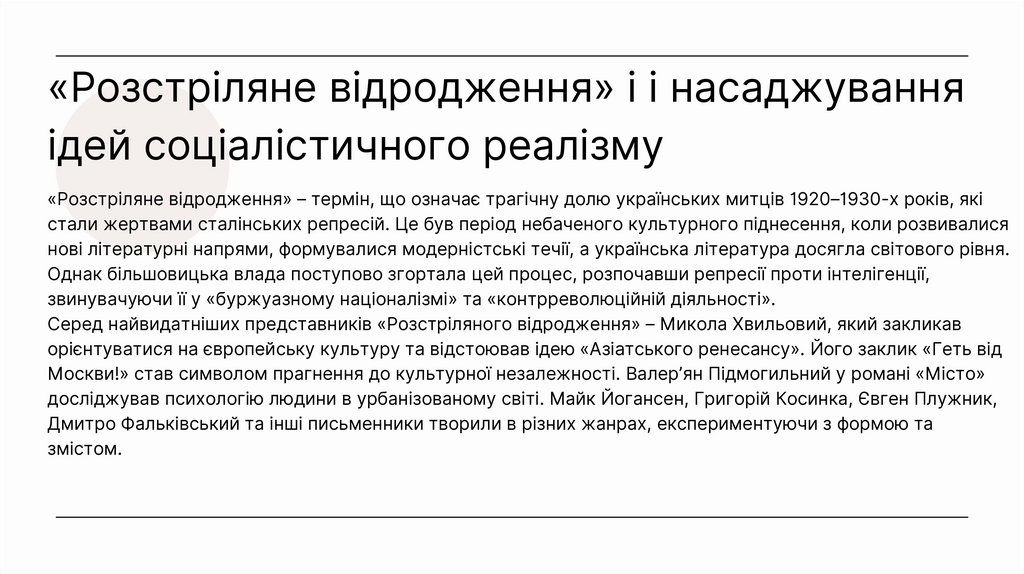 «Розстріляне відродження» і і насаджування ідей соціалістичного реалізму

«Розстріляне відродження» – термін, що означає трагічну долю українських митців 1920–1930-х років, які стали жертвами сталінських репресій. Це був період небаченого культурного піднесення, коли розвивалися нові літературні напрями, формувалися модерністські течії, а українська література досягла світового рівня. Однак більшовицька влада поступово згортала цей процес, розпочавши репресії проти інтелігенції, звинувачуючи її у «буржуазному націоналізмі» та «контрреволюційній діяльності».
Серед найвидатніших представників «Розстріляного відродження» – Микола Хвильовий, який закликав орієнтуватися на європейську культуру та відстоював ідею «Азіатського ренесансу». Його заклик «Геть від Москви!» став символом прагнення до культурної незалежності. Валер'ян Підмогильний у романі «Місто» досліджував психологію людини в урбанізованому світі. Майк Йогансен, Григорій Косинка, Євген Плужник, Дмитро Фальківський та інші письменники творили в різних жанрах, експериментуючи з формою та змістом.